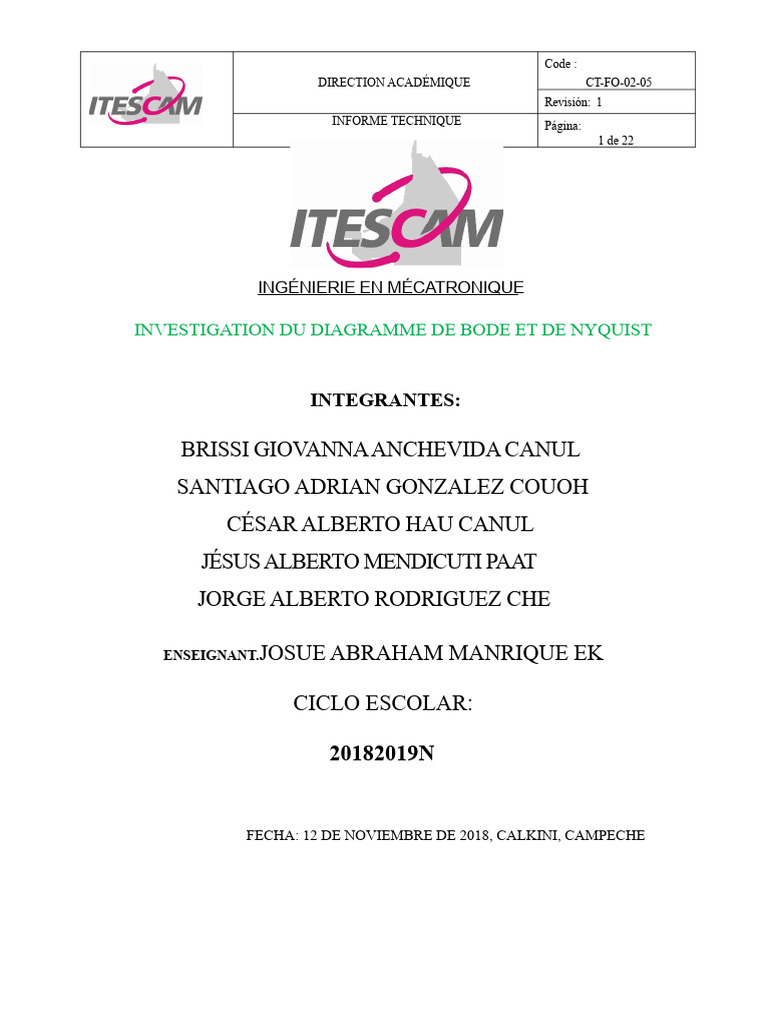 | ITESCAM | DIRECTION ACADÉMIQUE | Code : CT-FO-02-05 |
|---|---|---|
| | | Revisión: 1 |
| | INFORME TECHNIQUE | Página: 1 de 22 |

ITESCAM

INGÉNIERIE EN MÉCATRONIQUE

INVESTIGATION DU DIAGRAMME DE BODE ET DE NYQUIST

INTEGRANTES:

BRISSI GIOVANNA ANCHEVIDA CANUL
SANTIAGO ADRIAN GONZALEZ COUOH
CÉSAR ALBERTO HAU CANUL
JÉSUS ALBERTO MENDICUTI PAAT
JORGE ALBERTO RODRIGUEZ CHE

ENSEIGNANT.JOSUE ABRAHAM MANRIQUE EK

CICLO ESCOLAR:

20182019N

FECHA: 12 DE NOVIEMBRE DE 2018, CALKINI, CAMPECHE